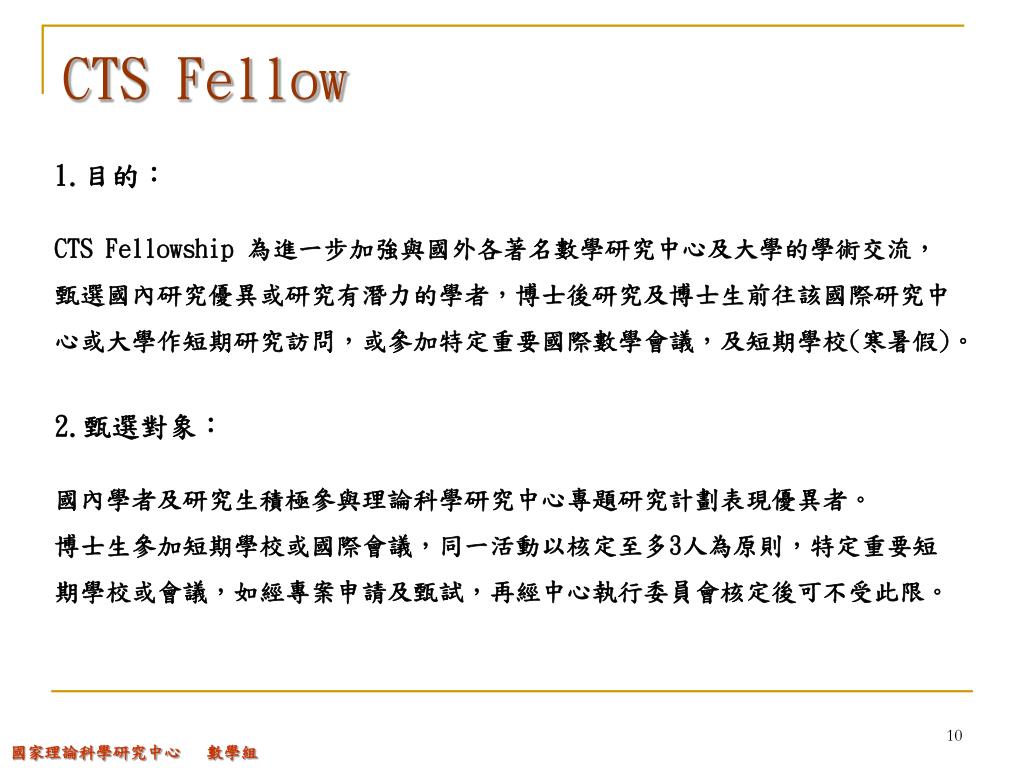 CTS Fellow

1.目的：

CTS Fellowship 為進一步加強與國外各著名數學研究中心及大學的學術交流，甄選國內研究優異或研究有潛力的學者，博士後研究及博士生前往該國際研究中心或大學作短期研究訪問，或參加特定重要國際數學會議，及短期學校(寒暑假)。

2.甄選對象：

國內學者及研究生積極參與理論科學研究中心專題研究計劃表現優異者。
博士生參加短期學校或國際會議，同一活動以核定至多3人為原則，特定重要短期學校或會議，如經專案申請及甄試，再經中心執行委員會核定後可不受此限。

10

國家理論科學研究中心 數學組